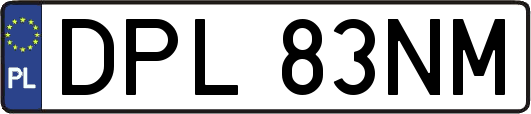 PL
DPL 83NM